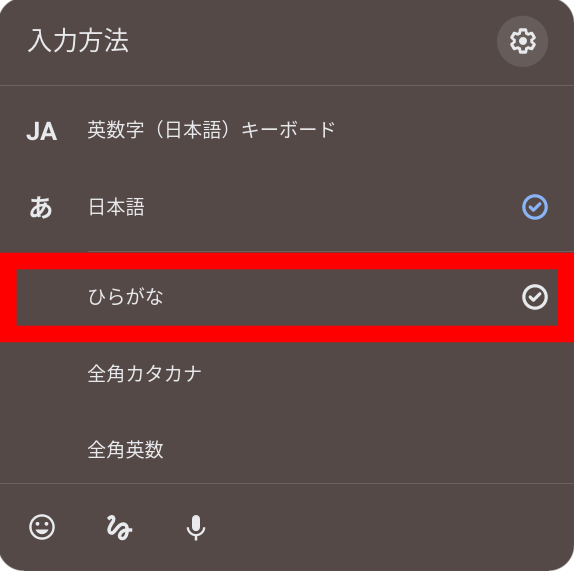 入力方法

JA 英数字（日本語）キーボード

あ 日本語

ひらがな

全角カタカナ

全角英数